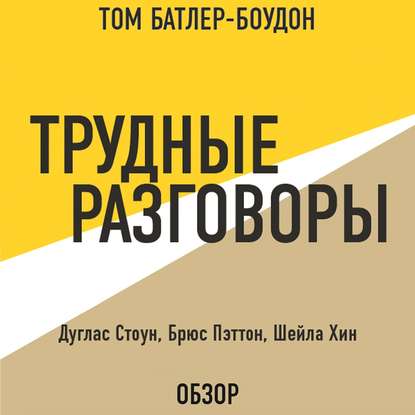 ТОМ БАТЛЕР-БОУДОН

ТРУДНЫЕ РАЗГОВОРЫ

Дуглас Стоун, Брюс Пэттон, Шейла Хин

ОБЗОР